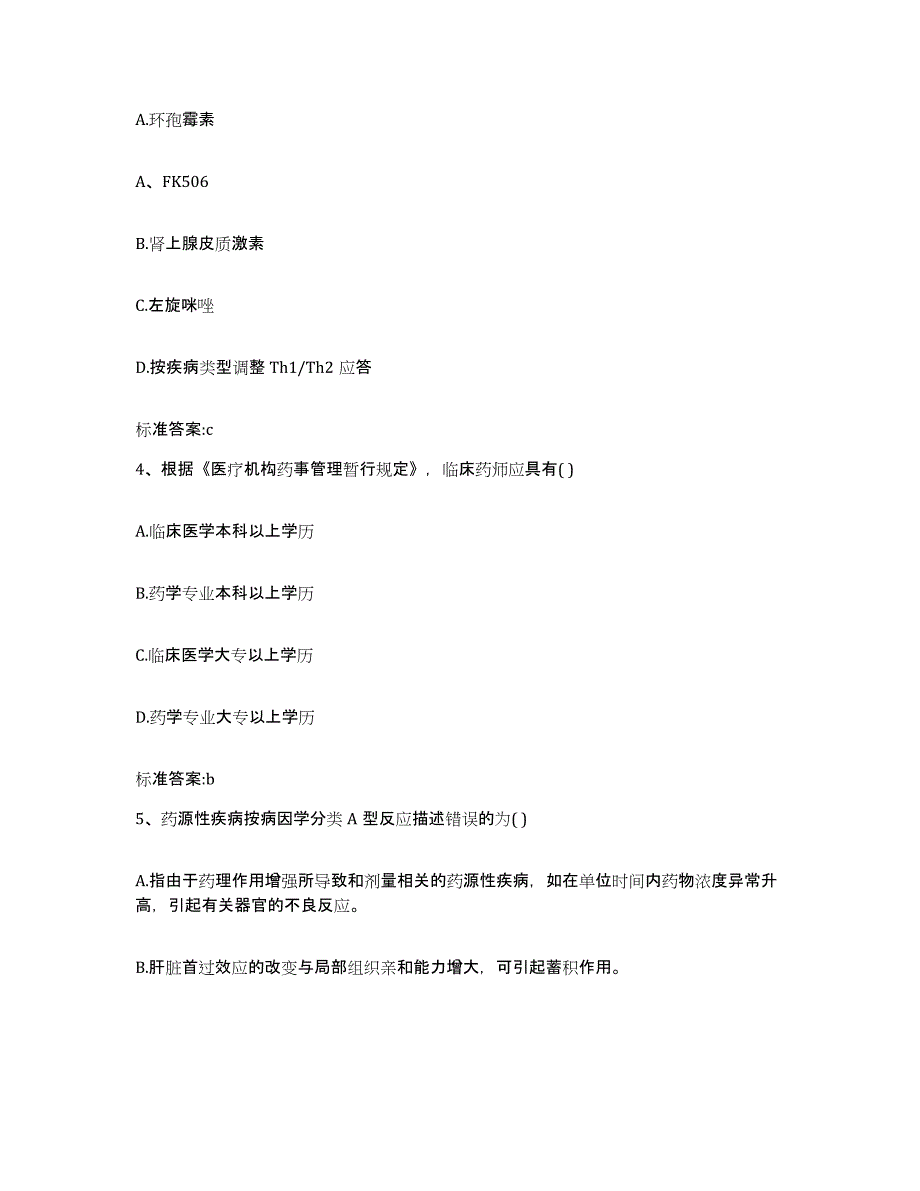 A.环孢霉素

A、FK506

B.肾上腺皮质激素

C.左旋咪唑

D.按疾病类型调整 Th1/Th2 应答

标准答案:c

4、根据《医疗机构药事管理暂行规定》，临床药师应具有( )

A.临床医学本科以上学历

B.药学专业本科以上学历

C.临床医学大专以上学历

D.药学专业大专以上学历

标准答案:b

5、药源性疾病按病因学分类 A 型反应描述错误的为( )

A.指由于药理作用增强所导致和剂量相关的药源性疾病，如在单位时间内药物浓度异常升高，引起有关器官的不良反应。

B.肝脏首过效应的改变与局部组织亲和能力增大，可引起蓄积作用。